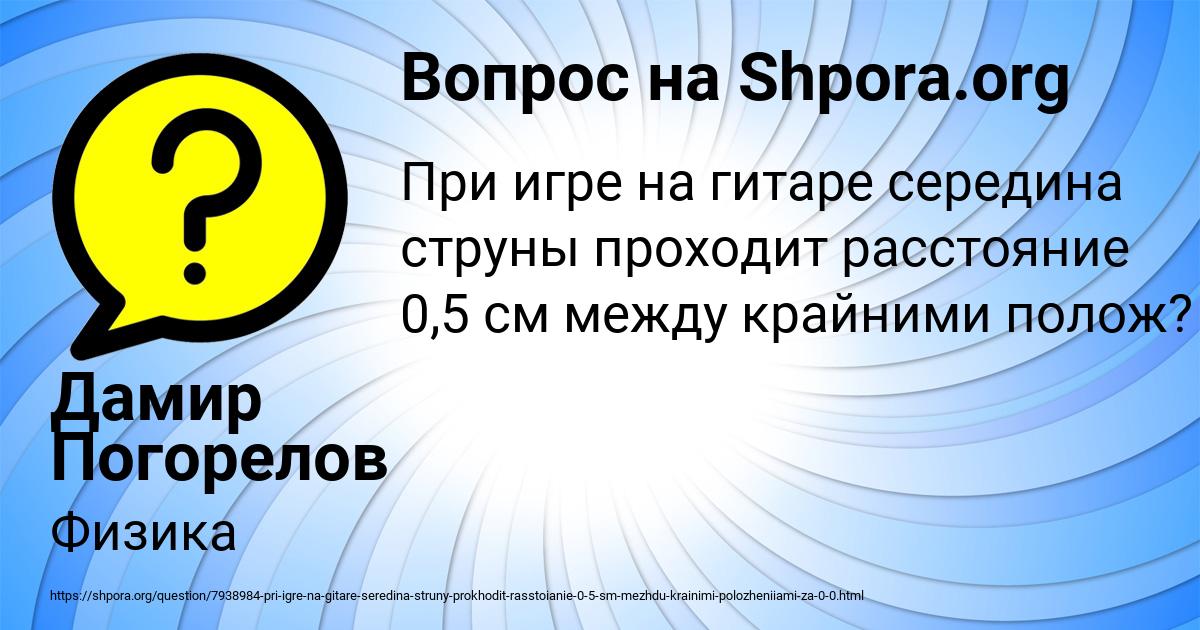 Вопрос на Shpora.org

При игре на гитаре середина струны проходит расстояние 0,5 см между крайними полож?

Дамир Погорелов

Физика

https://shpora.org/question/7938984-pri-igre-na-gitare-seredina-struny-prokhodit-rasstoianie-0-5-sm-mezhdu-krainimi-polozheniiami-za-0-0.html